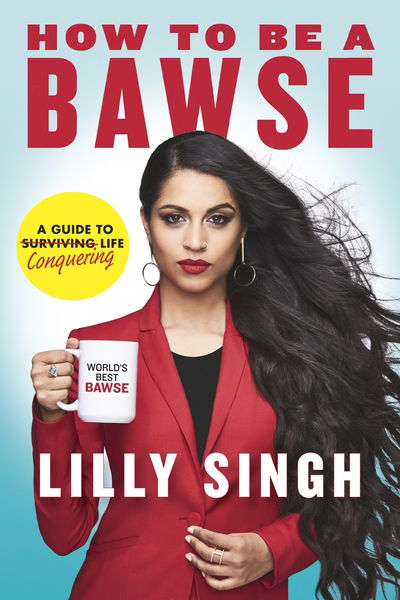 HOW TO BE A
BAWSE

A GUIDE TO
~~SURVIVING~~ LIFE
Conquering

WORLD'S
BEST
BAWSE

LILLY SINGH